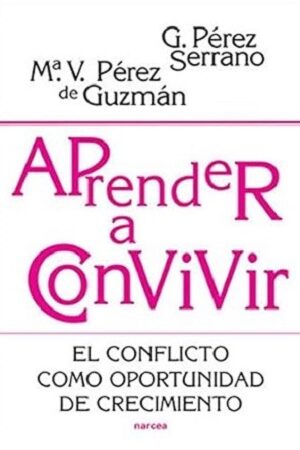 G. Pérez Serrano

Mª. V. Pérez de Guzmán

APrendeR a ConViVir

EL CONFLICTO COMO OPORTUNIDAD DE CRECIMIENTO

narcea